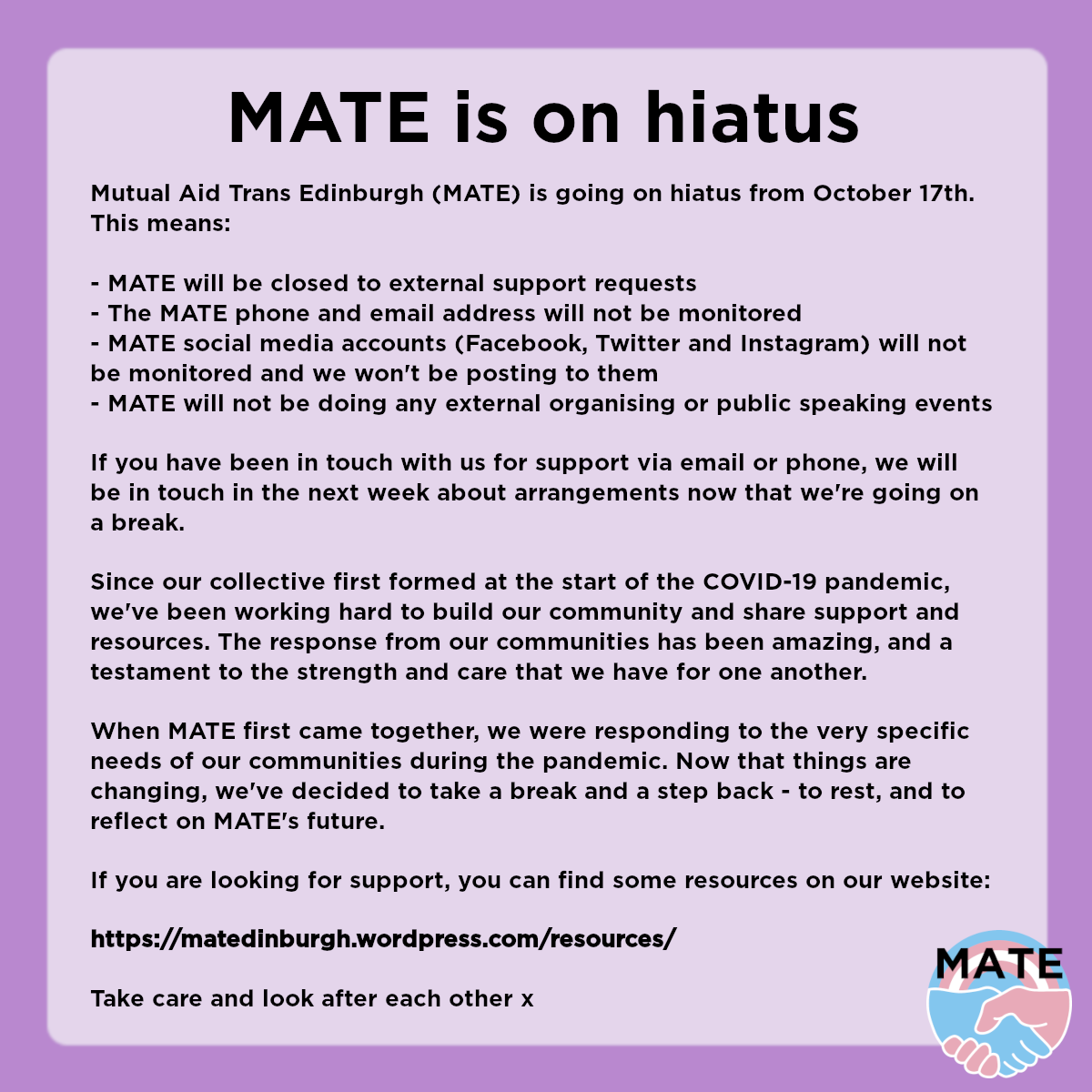 MATE is on hiatus

Mutual Aid Trans Edinburgh (MATE) is going on hiatus from October 17th. This means:

- MATE will be closed to external support requests
- The MATE phone and email address will not be monitored
- MATE social media accounts (Facebook, Twitter and Instagram) will not be monitored and we won't be posting to them
- MATE will not be doing any external organising or public speaking events

If you have been in touch with us for support via email or phone, we will be in touch in the next week about arrangements now that we're going on a break.

Since our collective first formed at the start of the COVID-19 pandemic, we've been working hard to build our community and share support and resources. The response from our communities has been amazing, and a testament to the strength and care that we have for one another.

When MATE first came together, we were responding to the very specific needs of our communities during the pandemic. Now that things are changing, we've decided to take a break and a step back - to rest, and to reflect on MATE's future.

If you are looking for support, you can find some resources on our website:

https://matedinburgh.wordpress.com/resources/

Take care and look after each other x

MATE